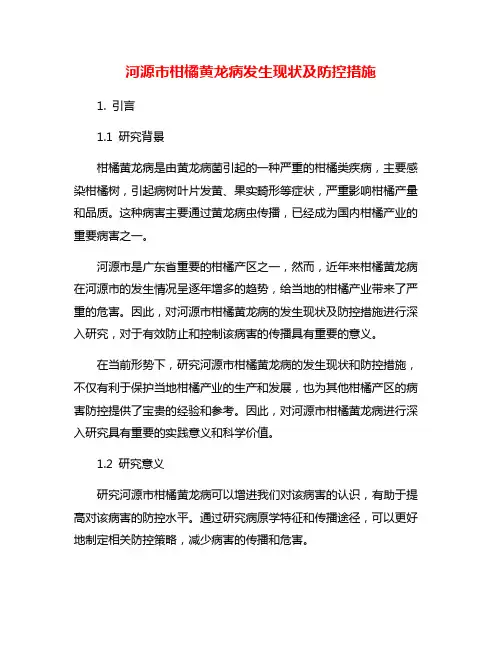 河源市柑橘黄龙病发生现状及防控措施

1. 引言

1.1 研究背景

柑橘黄龙病是由黄龙病菌引起的一种严重的柑橘类疾病，主要感染柑橘树，引起病树叶片发黄、果实畸形等症状，严重影响柑橘产量和品质。这种病害主要通过黄龙病虫传播，已经成为国内柑橘产业的重要病害之一。

河源市是广东省重要的柑橘产区之一，然而，近年来柑橘黄龙病在河源市的发生情况呈逐年增多的趋势，给当地的柑橘产业带来了严重的危害。因此，对河源市柑橘黄龙病的发生现状及防控措施进行深入研究，对于有效防止和控制该病害的传播具有重要的意义。

在当前形势下，研究河源市柑橘黄龙病的发生现状和防控措施，不仅有利于保护当地柑橘产业的生产和发展，也为其他柑橘产区的病害防控提供了宝贵的经验和参考。因此，对河源市柑橘黄龙病进行深入研究具有重要的实践意义和科学价值。

1.2 研究意义

研究河源市柑橘黄龙病可以增进我们对该病害的认识，有助于提高对该病害的防控水平。通过研究病原学特征和传播途径，可以更好地制定相关防控策略，减少病害的传播和危害。